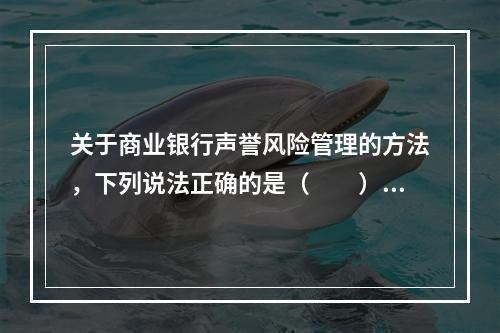 关于商业银行声誉风险管理的方法，下列说法正确的是（　　）…